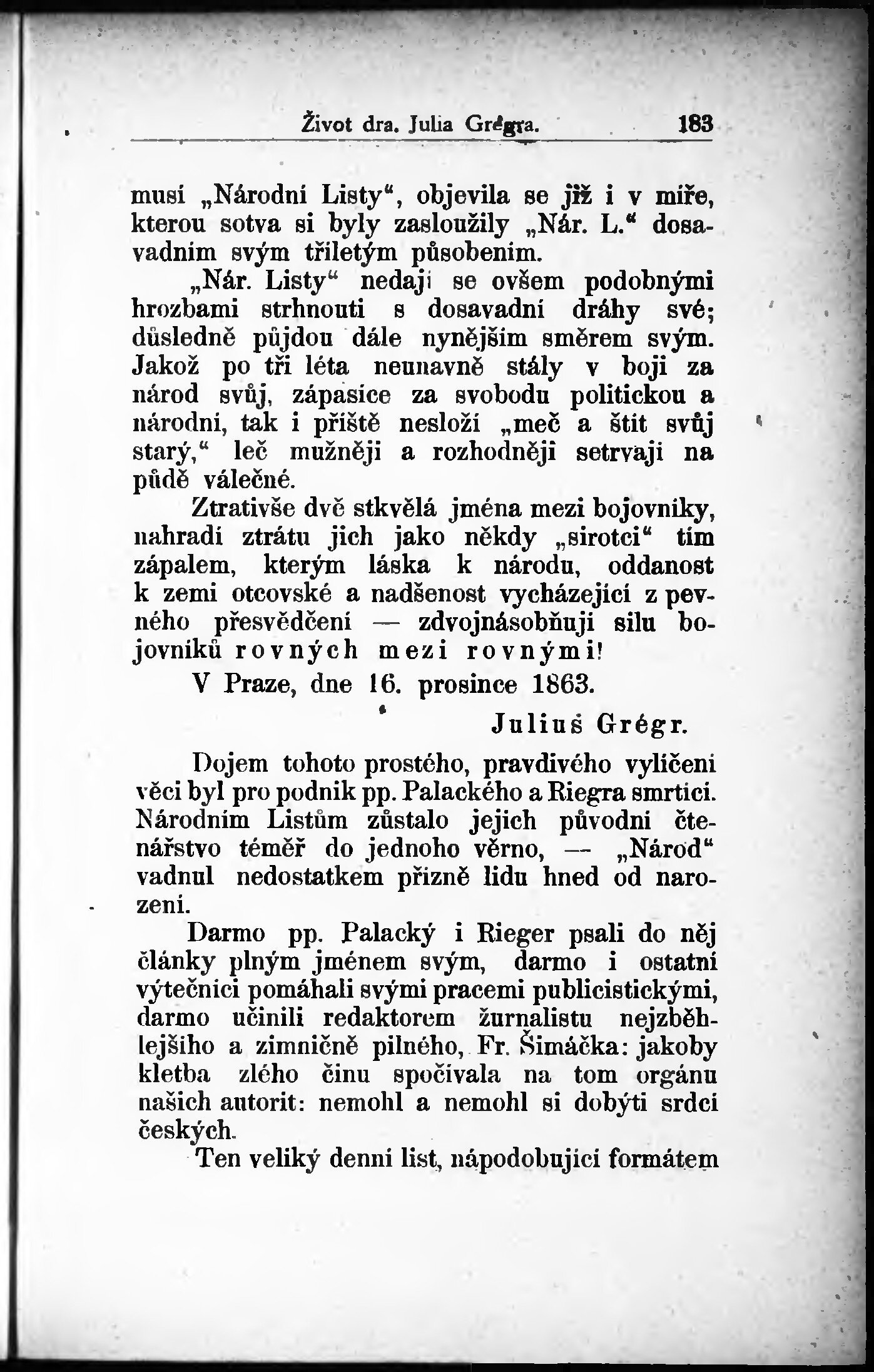 Život dra. Julia Grégra. 183

musí „Národní Listy“, objevila se již i v míře, kterou sotva si byly zasloužily „Nár. L.“ dosavadním svým tříletým působením.

„Nár. Listy“ nedají se ovšem podobnými hrozbami strhnouti s dosavadní dráhy své; důsledně půjdou dále nynějším směrem svým. Jakož po tři léta neunavně stály v boji za národ svůj, zápasíce za svobodu politickou a národní, tak i příště nesloží „meč a štít svůj starý,“ leč mužněji a rozhodněji setrvají na půdě válečné.

Ztrativše dvě stkvělá jména mezi bojovníky, nahradí ztrátu jich jako někdy „sirotci“ tím zápalem, kterým láska k národu, oddanost k zemi otcovské a nadšenost vycházející z pevného přesvědčení — zdvojnásobňují sílu bojovníků rovných mezi rovnými!

V Praze, dne 16. prosince 1863.

Julius Grégr.

Dojem tohoto prostého, pravdivého vylíčení věci byl pro podnik pp. Palackého a Riegra smrtící. Národním Listům zůstalo jejich původní čtenářstvo téměř do jednoho věrno, — „Národ“ vadnul nedostatkem přízně lidu hned od narození.

Darmo pp. Palacký i Rieger psali do něj články plným jménem svým, darmo i ostatní výtečníci pomáhali svými pracemi publicistickými, darmo učinili redaktorem žurnalistu nejzběhlejšího a zimničně pilného, Fr. Šimáčka: jakoby kletba zlého činu spočívala na tom orgánu našich autorit: nemohl a nemohl si dobýti srdcí českých.

Ten veliký denní list, nápodobující formátem